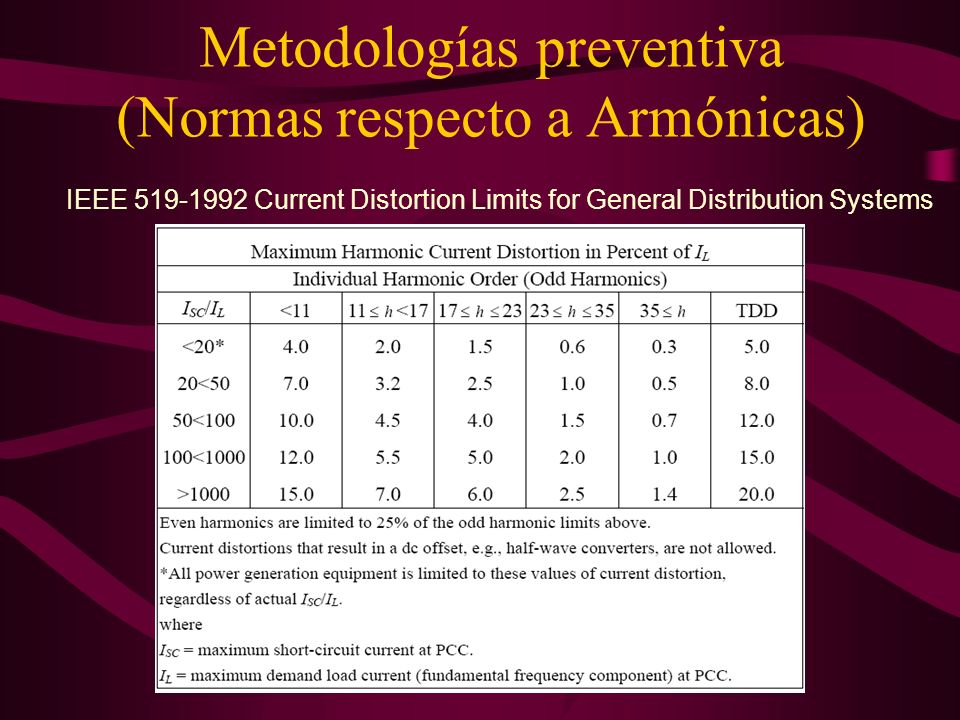 Metodologías preventiva
(Normas respecto a Armónicas)

IEEE 519-1992 Current Distortion Limits for General Distribution Systems

Maximum Harmonic Current Distortion in Percent of $I_L$

Individual Harmonic Order (Odd Harmonics)

| $I_{SC}/I_L$ | <11 | $11 \leq h < 17$ | $17 \leq h \leq 23$ | $23 \leq h \leq 35$ | $35 \leq h$ | TDD |
|---|---|---|---|---|---|---|
| <20* | 4.0 | 2.0 | 1.5 | 0.6 | 0.3 | 5.0 |
| 20<50 | 7.0 | 3.2 | 2.5 | 1.0 | 0.5 | 8.0 |
| 50<100 | 10.0 | 4.5 | 4.0 | 1.5 | 0.7 | 12.0 |
| 100<1000 | 12.0 | 5.5 | 5.0 | 2.0 | 1.0 | 15.0 |
| >1000 | 15.0 | 7.0 | 6.0 | 2.5 | 1.4 | 20.0 |

Even harmonics are limited to 25% of the odd harmonic limits above.
Current distortions that result in a dc offset, e.g., half-wave converters, are not allowed.
*All power generation equipment is limited to these values of current distortion, regardless of actual $I_{SC}/I_L$.
where
$I_{SC}$ = maximum short-circuit current at PCC.
$I_L$ = maximum demand load current (fundamental frequency component) at PCC.